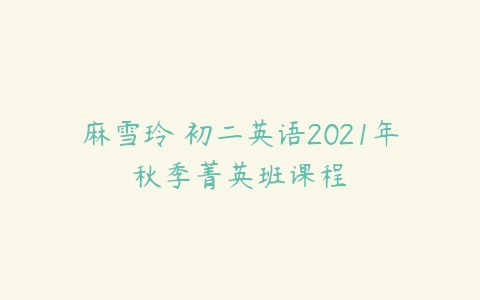 麻雪玲 初二英语2021年秋季菁英班课程